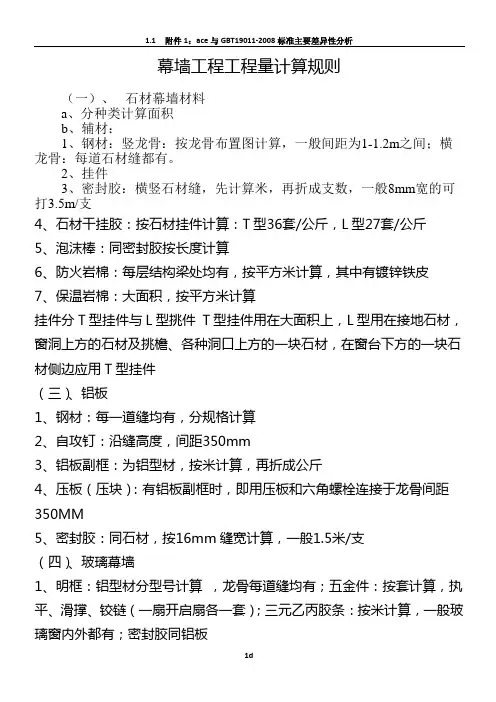 1.1 附件 1：ace 与 GBT19011-2008 标准主要差异性分析

幕墙工程工程量计算规则

（一）、 石材幕墙材料
a、分种类计算面积
b、辅材：
1、钢材：竖龙骨：按龙骨布置图计算，一般间距为1-1.2m之间；横龙骨：每道石材缝都有。
2、挂件
3、密封胶：横竖石材缝，先计算米，再折成支数，一般8mm宽的可打3.5m/支
4、石材干挂胶：按石材挂件计算：T 型36套/公斤，L 型27套/公斤
5、泡沫棒：同密封胶按长度计算
6、防火岩棉：每层结构梁处均有，按平方米计算，其中有镀锌铁皮
7、保温岩棉：大面积，按平方米计算
挂件分 T 型挂件与 L 型挑件 T 型挂件用在大面积上，L 型用在接地石材，窗洞上方的石材及挑檐、各种洞口上方的一块石材，在窗台下方的一块石材侧边应用 T 型挂件
（三）、铝板
1、钢材：每一道缝均有，分规格计算
2、自攻钉：沿缝高度，间距350mm
3、铝板副框：为铝型材，按米计算，再折成公斤
4、压板（压块）：有铝板副框时，即用压板和六角螺栓连接于龙骨间距350MM
5、密封胶：同石材，按16mm 缝宽计算，一般1.5米/支
（四）、玻璃幕墙
1、明框：铝型材分型号计算 ，龙骨每道缝均有；五金件：按套计算，执平、滑撑、铰链（一扇开启扇各一套）；三元乙丙胶条：按米计算，一般玻璃窗内外都有；密封胶同铝板

1d